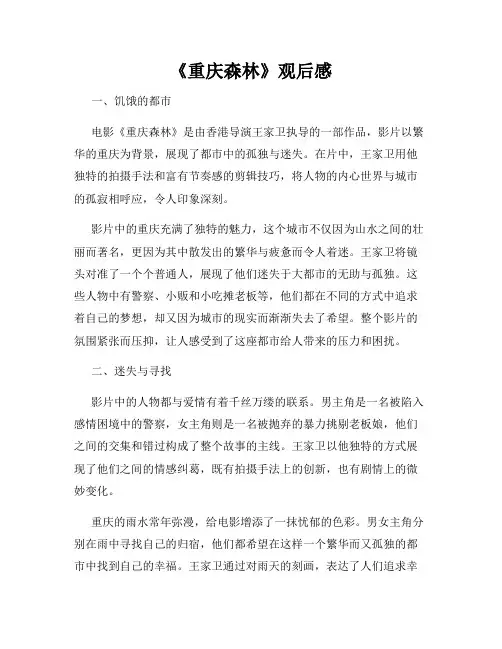 《重庆森林》观后感

一、饥饿的都市

电影《重庆森林》是由香港导演王家卫执导的一部作品，影片以繁华的重庆为背景，展现了都市中的孤独与迷失。在片中，王家卫用他独特的拍摄手法和富有节奏感的剪辑技巧，将人物的内心世界与城市的孤寂相呼应，令人印象深刻。

影片中的重庆充满了独特的魅力，这个城市不仅因为山水之间的壮丽而著名，更因为其中散发出的繁华与疲惫而令人着迷。王家卫将镜头对准了一个个普通人，展现了他们迷失于大都市的无助与孤独。这些人物中有警察、小贩和小吃摊老板等，他们都在不同的方式中追求着自己的梦想，却又因为城市的现实而渐渐失去了希望。整个影片的氛围紧张而压抑，让人感受到了这座都市给人带来的压力和困扰。

二、迷失与寻找

影片中的人物都与爱情有着千丝万缕的联系。男主角是一名被陷入感情困境中的警察，女主角则是一名被抛弃的暴力挑剔老板娘，他们之间的交集和错过构成了整个故事的主线。王家卫以他独特的方式展现了他们之间的情感纠葛，既有拍摄手法上的创新，也有剧情上的微妙变化。

重庆的雨水常年弥漫，给电影增添了一抹忧郁的色彩。男女主角分别在雨中寻找自己的归宿，他们都希望在这样一个繁华而又孤独的都市中找到自己的幸福。王家卫通过对雨天的刻画，表达了人们追求幸